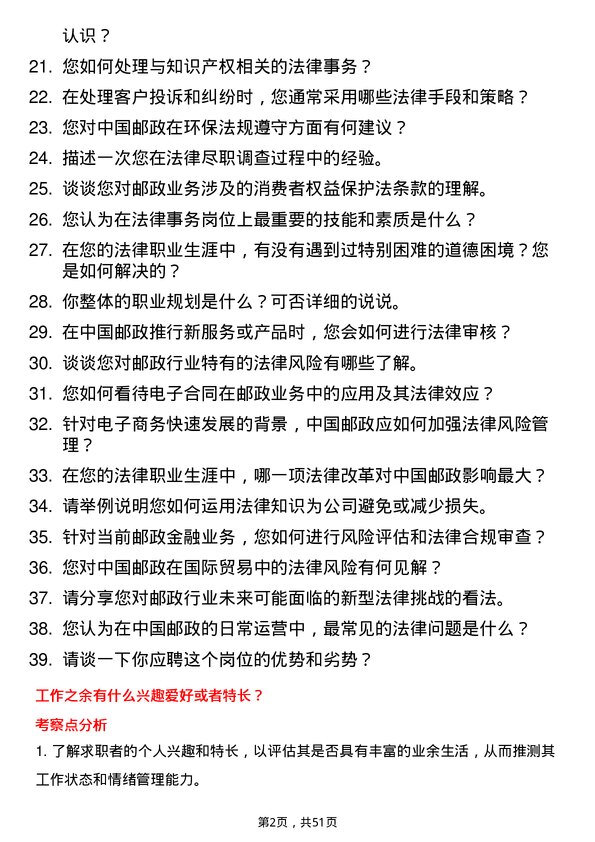 认识？

21. 您如何处理与知识产权相关的法律事务？

22. 在处理客户投诉和纠纷时，您通常采用哪些法律手段和策略？

23. 您对中国邮政在环保法规遵守方面有何建议？

24. 描述一次您在法律尽职调查过程中的经验。

25. 谈谈您对邮政业务涉及的消费者权益保护法条款的理解。

26. 您认为在法律事务岗位上最重要的技能和素质是什么？

27. 在您的法律职业生涯中，有没有遇到过特别困难的道德困境？您是如何解决的？

28. 你整体的职业规划是什么？可否详细的说说。

29. 在中国邮政推行新服务或产品时，您会如何进行法律审核？

30. 谈谈您对邮政行业特有的法律风险有哪些了解。

31. 您如何看待电子合同在邮政业务中的应用及其法律效应？

32. 针对电子商务快速发展的背景，中国邮政应如何加强法律风险管理？

33. 在您的法律职业生涯中，哪一项法律改革对中国邮政影响最大？

34. 请举例说明您如何运用法律知识为公司避免或减少损失。

35. 针对当前邮政金融业务，您如何进行风险评估和法律合规审查？

36. 您对中国邮政在国际贸易中的法律风险有何见解？

37. 请分享您对邮政行业未来可能面临的新型法律挑战的看法。

38. 您认为在中国邮政的日常运营中，最常见的法律问题是什么？

39. 请谈一下你应聘这个岗位的优势和劣势？

工作之余有什么兴趣爱好或者特长？

考察点分析

1. 了解求职者的个人兴趣和特长，以评估其是否具有丰富的业余生活，从而推测其工作状态和情绪管理能力。

第2页，共51页